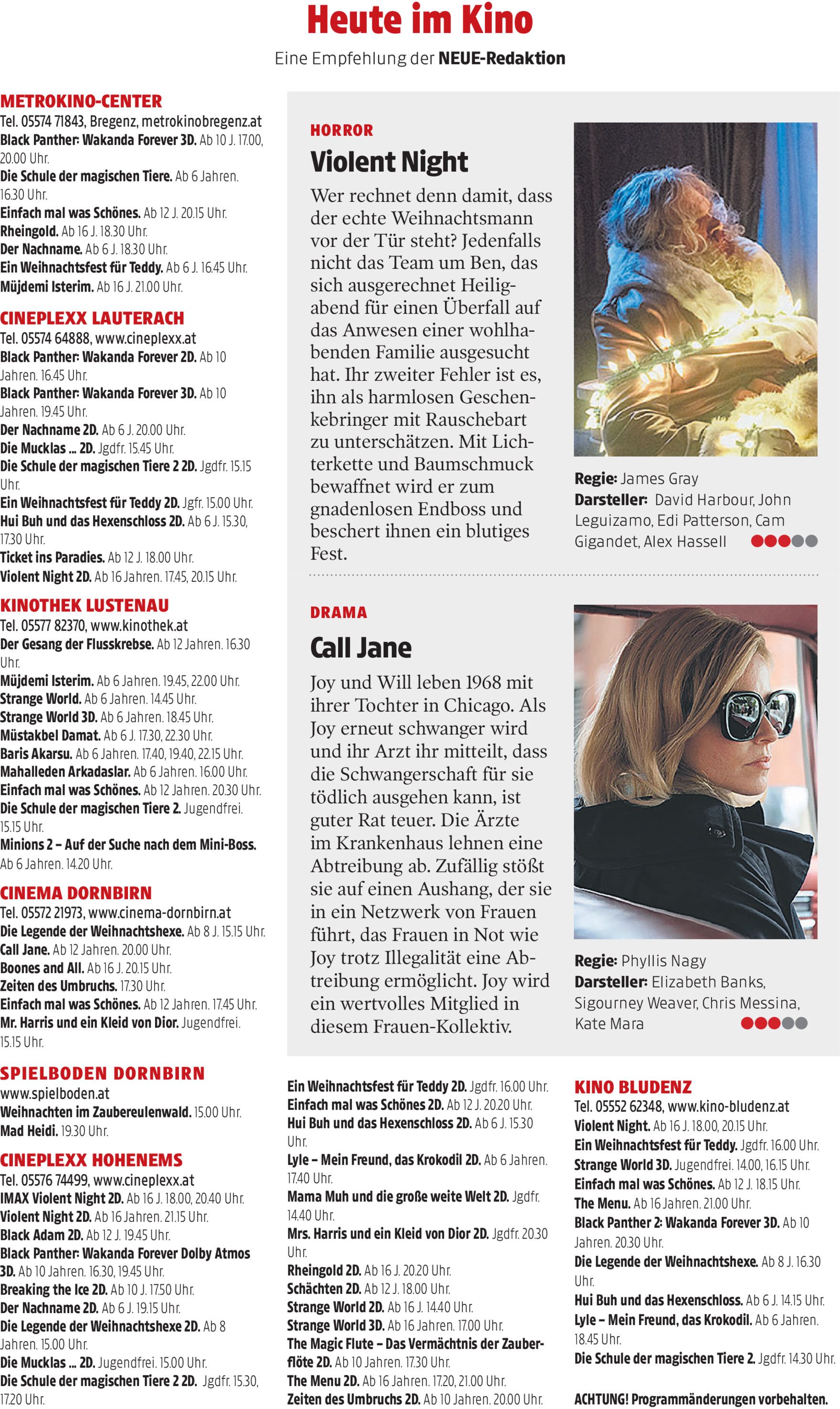 Heute im Kino
Eine Empfehlung der NEUE-Redaktion

METROKINO-CENTER
Tel. 05574 71843, Bregenz, metrokinobregenz.at
Black Panther: Wakanda Forever 3D. Ab 10 J. 17.00, 20.00 Uhr.
Die Schule der magischen Tiere. Ab 6 Jahren. 16.30 Uhr.
Einfach mal was Schönes. Ab 12 J. 20.15 Uhr.
Rheingold. Ab 16 J. 18.30 Uhr.
Der Nachname. Ab 6 J. 18.30 Uhr.
Ein Weihnachtsfest für Teddy. Ab 6 J. 16.45 Uhr.
Müjdemi Isterim. Ab 16 J. 21.00 Uhr.

CINEPLEXX LAUTERACH
Tel. 05574 64888, www.cineplexx.at
Black Panther: Wakanda Forever 2D. Ab 10 Jahren. 16.45 Uhr.
Black Panther: Wakanda Forever 3D. Ab 10 Jahren. 19.45 Uhr.
Der Nachname 2D. Ab 6 J. 20.00 Uhr.
Die Mucklas ... 2D. Jgdfr. 15.45 Uhr.
Die Schule der magischen Tiere 2 2D. Jgdfr. 15.15 Uhr.
Ein Weihnachtsfest für Teddy 2D. Jgfr. 15.00 Uhr.
Hui Buh und das Hexenschloss 2D. Ab 6 J. 15.30, 17.30 Uhr.
Ticket ins Paradies. Ab 12 J. 18.00 Uhr.
Violent Night 2D. Ab 16 Jahren. 17.45, 20.15 Uhr.

KINOTHEK LUSTENAU
Tel. 05577 82370, www.kinothek.at
Der Gesang der Flusskrebse. Ab 12 Jahren. 16.30 Uhr.
Müjdemi Isterim. Ab 6 Jahren. 19.45, 22.00 Uhr.
Strange World. Ab 6 Jahren. 14.45 Uhr.
Strange World 3D. Ab 6 Jahren. 18.45 Uhr.
Müstakbel Damat. Ab 6 J. 17.30, 22.30 Uhr.
Baris Akarsu. Ab 6 Jahren. 17.40, 19.40, 22.15 Uhr.
Mahalleden Arkadaslar. Ab 6 Jahren. 16.00 Uhr.
Einfach mal was Schönes. Ab 12 Jahren. 20.30 Uhr.
Die Schule der magischen Tiere 2. Jugendfrei. 15.15 Uhr.
Minions 2 – Auf der Suche nach dem Mini-Boss. Ab 6 Jahren. 14.20 Uhr.

CINEMA DORNBIRN
Tel. 05572 21973, www.cinema-dornbirn.at
Die Legende der Weihnachtshexe. Ab 8 J. 15.15 Uhr.
Call Jane. Ab 12 Jahren. 20.00 Uhr.
Boones and All. Ab 16 J. 20.15 Uhr.
Zeiten des Umbruchs. 17.30 Uhr.
Einfach mal was Schönes. Ab 12 Jahren. 17.45 Uhr.
Mr. Harris und ein Kleid von Dior. Jugendfrei. 15.15 Uhr.

SPIELBODEN DORNBIRN
www.spielboden.at
Weihnachten im Zaubereulenwald. 15.00 Uhr.
Mad Heidi. 19.30 Uhr.

CINEPLEXX HOHENEMS
Tel. 05576 74499, www.cineplexx.at
IMAX Violent Night 2D. Ab 16 J. 18.00, 20.40 Uhr.
Violent Night 2D. Ab 16 Jahren. 21.15 Uhr.
Black Adam 2D. Ab 12 J. 19.45 Uhr.
Black Panther: Wakanda Forever Dolby Atmos 3D. Ab 10 Jahren. 16.30, 19.45 Uhr.
Breaking the Ice 2D. Ab 10 J. 17.50 Uhr.
Der Nachname 2D. Ab 6 J. 19.15 Uhr.
Die Legende der Weihnachtshexe 2D. Ab 8 Jahren. 15.00 Uhr.
Die Mucklas ... 2D. Jugendfrei. 15.00 Uhr.
Die Schule der magischen Tiere 2 2D. Jgdfr. 15.30, 17.20 Uhr.

HORROR
Violent Night
Wer rechnet denn damit, dass der echte Weihnachtsmann vor der Tür steht? Jedenfalls nicht das Team um Ben, das sich ausgerechnet Heiligabend für einen Überfall auf das Anwesen einer wohlhabenden Familie ausgesucht hat. Ihr zweiter Fehler ist es, ihn als harmlosen Geschenkebringer mit Rauschebart zu unterschätzen. Mit Lichterkette und Baumschmuck bewaffnet wird er zum gnadenlosen Endboss und beschert ihnen ein blutiges Fest.

Regie: James Gray
Darsteller: David Harbour, John Leguizamo, Edi Patterson, Cam Gigandet, Alex Hassell

DRAMA
Call Jane
Joy und Will leben 1968 mit ihrer Tochter in Chicago. Als Joy erneut schwanger wird und ihr Arzt ihr mitteilt, dass die Schwangerschaft für sie tödlich ausgehen kann, ist guter Rat teuer. Die Ärzte im Krankenhaus lehnen eine Abtreibung ab. Zufällig stößt sie auf einen Aushang, der sie in ein Netzwerk von Frauen führt, das Frauen in Not wie Joy trotz Illegalität eine Abtreibung ermöglicht. Joy wird ein wertvolles Mitglied in diesem Frauen-Kollektiv.

Regie: Phyllis Nagy
Darsteller: Elizabeth Banks, Sigourney Weaver, Chris Messina, Kate Mara

Ein Weihnachtsfest für Teddy 2D. Jgdfr. 16.00 Uhr.
Einfach mal was Schönes 2D. Ab 12 J. 20.20 Uhr.
Hui Buh und das Hexenschloss 2D. Ab 6 J. 15.30 Uhr.
Lyle – Mein Freund, das Krokodil 2D. Ab 6 Jahren. 17.40 Uhr.
Mama Muh und die große weite Welt 2D. Jgdfr. 14.40 Uhr.
Mrs. Harris und ein Kleid von Dior 2D. Jgdfr. 20.30 Uhr.
Rheingold 2D. Ab 16 J. 20.20 Uhr.
Schächten 2D. Ab 12 J. 18.00 Uhr.
Strange World 2D. Ab 16 J. 14.40 Uhr.
Strange World 3D. Ab 16 Jahren. 17.00 Uhr.
The Magic Flute – Das Vermächtnis der Zauberflöte 2D. Ab 10 Jahren. 17.30 Uhr.
The Menu 2D. Ab 16 Jahren. 17.20, 21.00 Uhr.
Zeiten des Umbruchs 2D. Ab 10 Jahren. 20.00 Uhr.

KINO BLUDENZ
Tel. 05552 62348, www.kino-bludenz.at
Violent Night. Ab 16 J. 18.00, 20.15 Uhr.
Ein Weihnachtsfest für Teddy. Jgdfr. 16.00 Uhr.
Strange World 3D. Jugendfrei. 14.00, 16.15 Uhr.
Einfach mal was Schönes. Ab 12 J. 18.15 Uhr.
The Menu. Ab 16 Jahren. 21.00 Uhr.
Black Panther 2: Wakanda Forever 3D. Ab 10 Jahren. 20.30 Uhr.
Die Legende der Weihnachtshexe. Ab 8 J. 16.30 Uhr.
Hui Buh und das Hexenschloss. Ab 6 J. 14.15 Uhr.
Lyle – Mein Freund, das Krokodil. Ab 6 Jahren. 18.45 Uhr.
Die Schule der magischen Tiere 2. Jgdfr. 14.30 Uhr.

ACHTUNG! Programmänderungen vorbehalten.